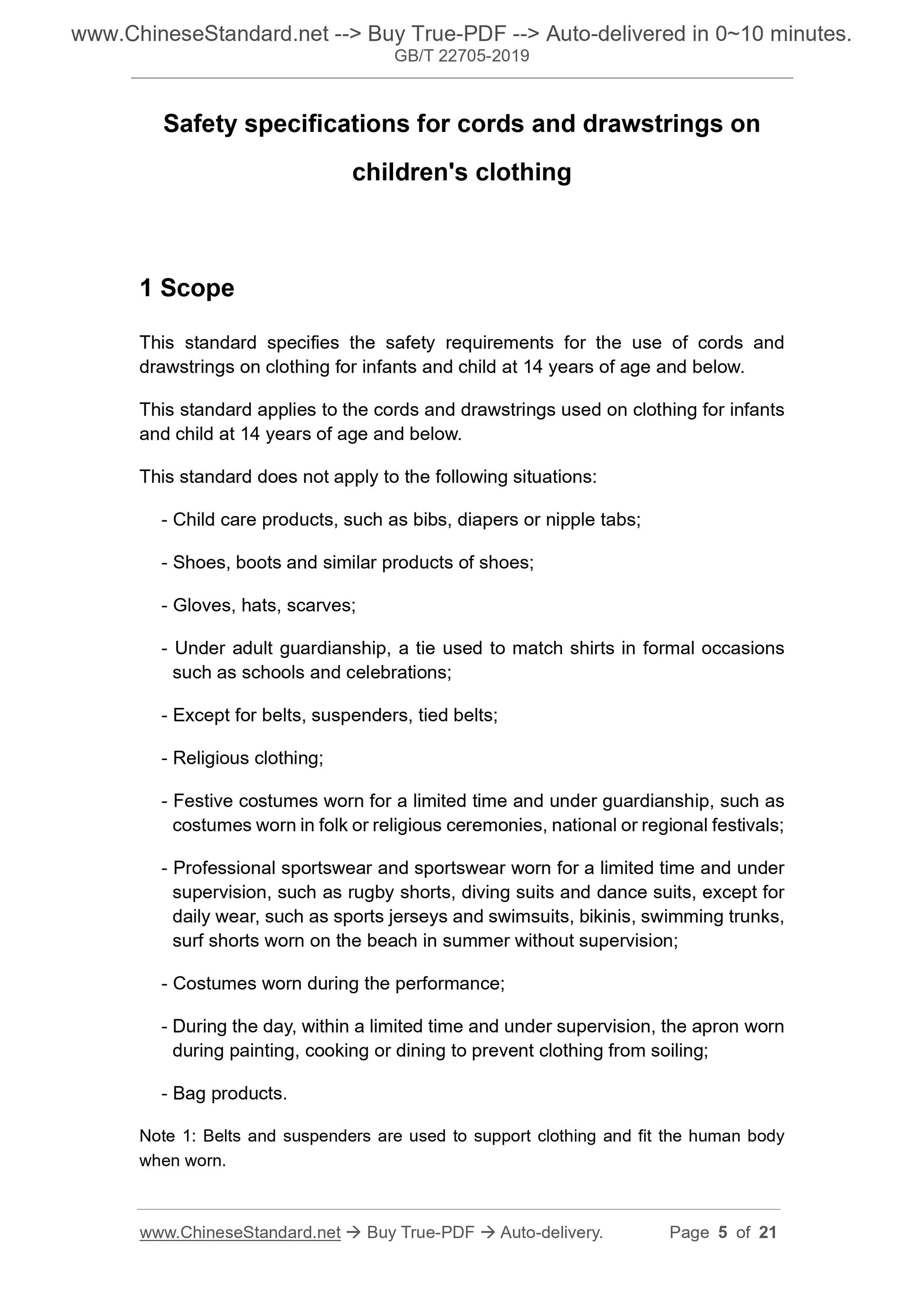 www.ChineseStandard.net --> Buy True-PDF --> Auto-delivered in 0~10 minutes.
GB/T 22705-2019

Safety specifications for cords and drawstrings on children's clothing

1 Scope

This standard specifies the safety requirements for the use of cords and drawstrings on clothing for infants and child at 14 years of age and below.

This standard applies to the cords and drawstrings used on clothing for infants and child at 14 years of age and below.

This standard does not apply to the following situations:

- Child care products, such as bibs, diapers or nipple tabs;

- Shoes, boots and similar products of shoes;

- Gloves, hats, scarves;

- Under adult guardianship, a tie used to match shirts in formal occasions such as schools and celebrations;

- Except for belts, suspenders, tied belts;

- Religious clothing;

- Festive costumes worn for a limited time and under guardianship, such as costumes worn in folk or religious ceremonies, national or regional festivals;

- Professional sportswear and sportswear worn for a limited time and under supervision, such as rugby shorts, diving suits and dance suits, except for daily wear, such as sports jerseys and swimsuits, bikinis, swimming trunks, surf shorts worn on the beach in summer without supervision;

- Costumes worn during the performance;

- During the day, within a limited time and under supervision, the apron worn during painting, cooking or dining to prevent clothing from soiling;

- Bag products.

Note 1: Belts and suspenders are used to support clothing and fit the human body when worn.

www.ChineseStandard.net → Buy True-PDF → Auto-delivery. Page 5 of 21